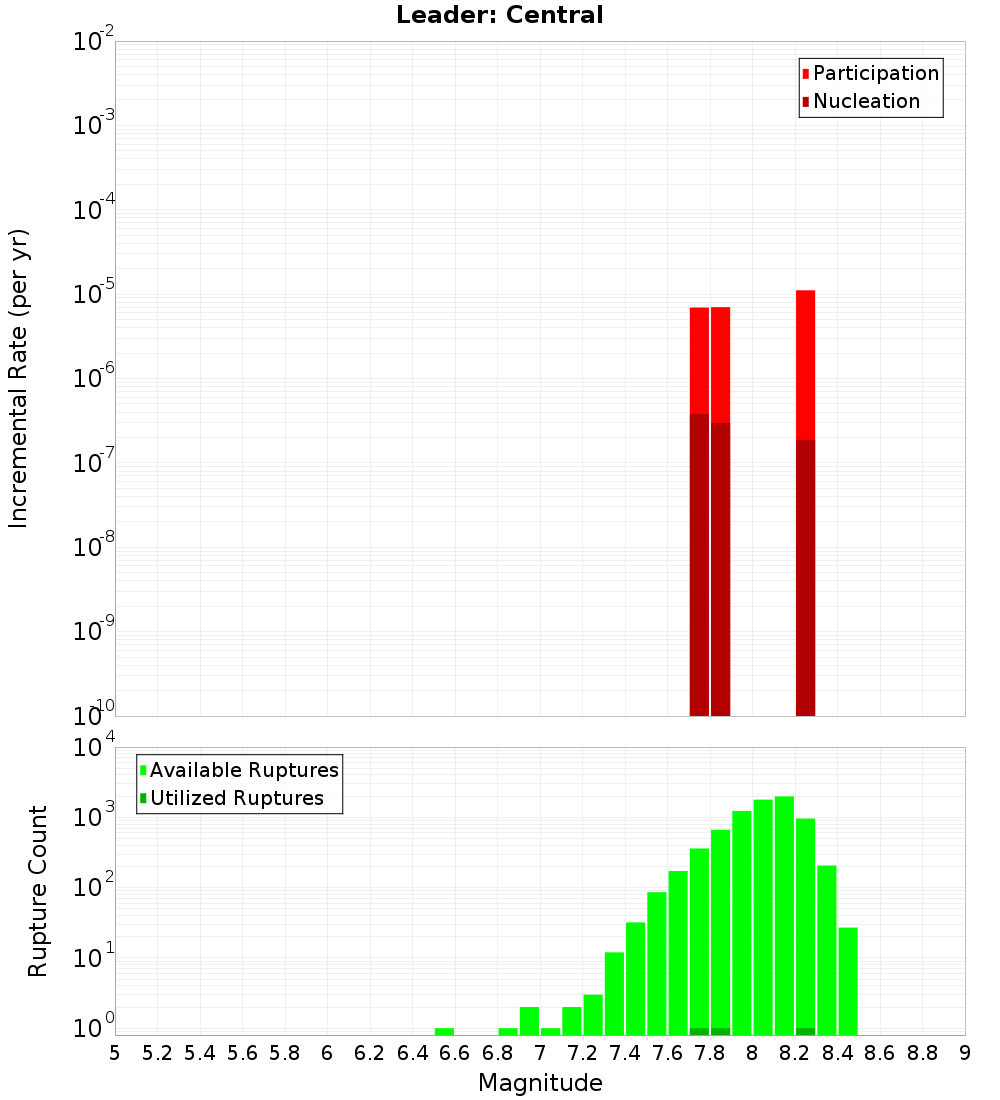 Leader: Central

Participation
Nucleation

Incremental Rate (per yr)

$10^{-2}$
$10^{-3}$
$10^{-4}$
$10^{-5}$
$10^{-6}$
$10^{-7}$
$10^{-8}$
$10^{-9}$
$10^{-10}$

Available Ruptures
Utilized Ruptures

Rupture Count

$10^{4}$
$10^{3}$
$10^{2}$
$10^{1}$
$10^{0}$

5 5.2 5.4 5.6 5.8 6 6.2 6.4 6.6 6.8 7 7.2 7.4 7.6 7.8 8 8.2 8.4 8.6 8.8 9

Magnitude